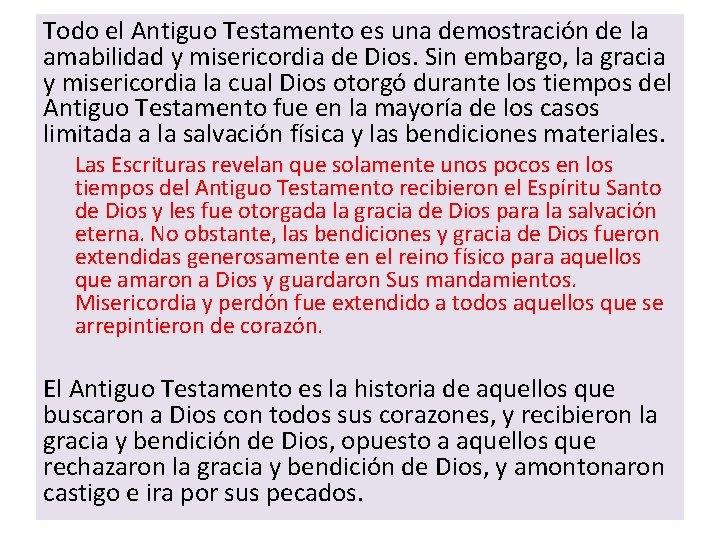 Todo el Antiguo Testamento es una demostración de la amabilidad y misericordia de Dios. Sin embargo, la gracia y misericordia la cual Dios otorgó durante los tiempos del Antiguo Testamento fue en la mayoría de los casos limitada a la salvación física y las bendiciones materiales.

Las Escrituras revelan que solamente unos pocos en los tiempos del Antiguo Testamento recibieron el Espíritu Santo de Dios y les fue otorgada la gracia de Dios para la salvación eterna. No obstante, las bendiciones y gracia de Dios fueron extendidas generosamente en el reino físico para aquellos que amaron a Dios y guardaron Sus mandamientos. Misericordia y perdón fue extendido a todos aquellos que se arrepintieron de corazón.

El Antiguo Testamento es la historia de aquellos que buscaron a Dios con todos sus corazones, y recibieron la gracia y bendición de Dios, opuesto a aquellos que rechazaron la gracia y bendición de Dios, y amontonaron castigo e ira por sus pecados.